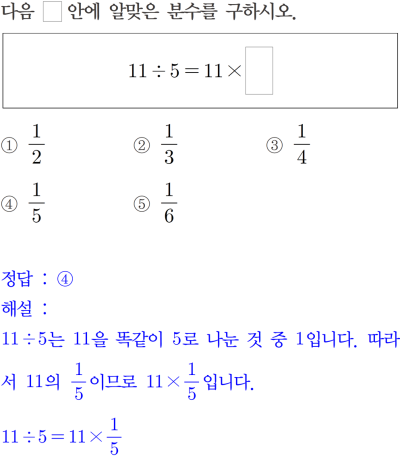 다음 ☐ 안에 알맞은 분수를 구하시오.

$11 \div 5 = 11 \times \square$

① $\frac{1}{2}$ ② $\frac{1}{3}$ ③ $\frac{1}{4}$

④ $\frac{1}{5}$ ⑤ $\frac{1}{6}$

정답 : ④

해설 :

$11 \div 5$는 11을 똑같이 5로 나눈 것 중 1입니다. 따라서 11의 $\frac{1}{5}$이므로 $11 \times \frac{1}{5}$입니다.

$11 \div 5 = 11 \times \frac{1}{5}$